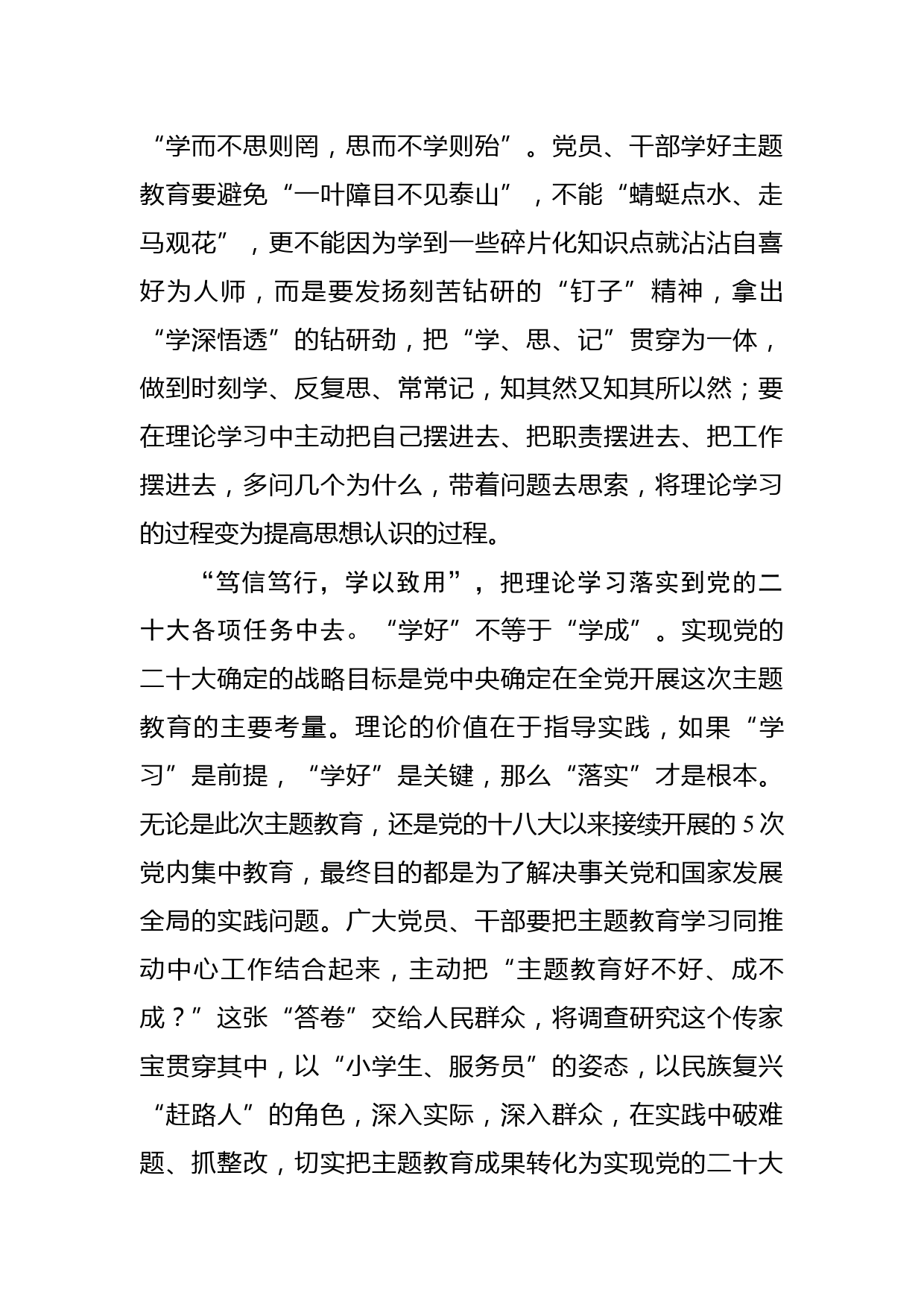 “学而不思则罔，思而不学则殆”。党员、干部学好主题教育要避免“一叶障目不见泰山”，不能“蜻蜓点水、走马观花”，更不能因为学到一些碎片化知识点就沾沾自喜好为人师，而是要发扬刻苦钻研的“钉子”精神，拿出“学深悟透”的钻研劲，把“学、思、记”贯穿为一体，做到时刻学、反复思、常常记，知其然又知其所以然；要在理论学习中主动把自己摆进去、把职责摆进去、把工作摆进去，多问几个为什么，带着问题去思索，将理论学习的过程变为提高思想认识的过程。

“笃信笃行，学以致用”，把理论学习落实到党的二十大各项任务中去。“学好”不等于“学成”。实现党的二十大确定的战略目标是党中央确定在全党开展这次主题教育的主要考量。理论的价值在于指导实践，如果“学习”是前提，“学好”是关键，那么“落实”才是根本。无论是此次主题教育，还是党的十八大以来接续开展的5次党内集中教育，最终目的都是为了解决事关党和国家发展全局的实践问题。广大党员、干部要把主题教育学习同推动中心工作结合起来，主动把“主题教育好不好、成不成？”这张“答卷”交给人民群众，将调查研究这个传家宝贯穿其中，以“小学生、服务员”的姿态，以民族复兴“赶路人”的角色，深入实际，深入群众，在实践中破难题、抓整改，切实把主题教育成果转化为实现党的二十大